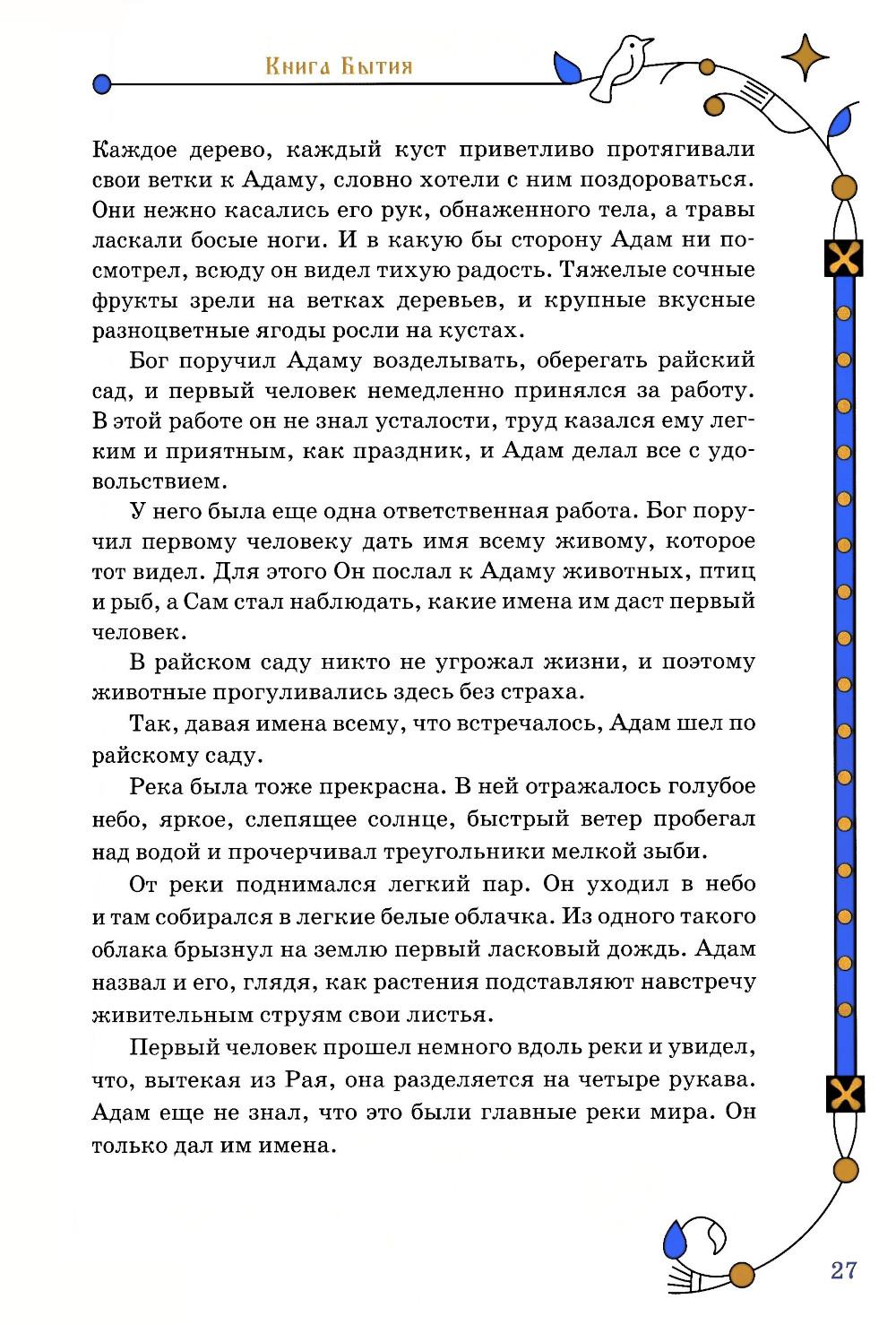 Книга Бытия

Каждое дерево, каждый куст приветливо протягивали свои ветки к Адаму, словно хотели с ним поздороваться. Они нежно касались его рук, обнаженного тела, а травы ласкали босые ноги. И в какую бы сторону Адам ни посмотрел, всюду он видел тихую радость. Тяжелые сочные фрукты зрели на ветках деревьев, и крупные вкусные разноцветные ягоды росли на кустах.

Бог поручил Адаму возделывать, оберегать райский сад, и первый человек немедленно принялся за работу. В этой работе он не знал усталости, труд казался ему легким и приятным, как праздник, и Адам делал все с удовольствием.

У него была еще одна ответственная работа. Бог поручил первому человеку дать имя всему живому, которое тот видел. Для этого Он послал к Адаму животных, птиц и рыб, а Сам стал наблюдать, какие имена им даст первый человек.

В райском саду никто не угрожал жизни, и поэтому животные прогуливались здесь без страха.

Так, давая имена всему, что встречалось, Адам шел по райскому саду.

Река была тоже прекрасна. В ней отражалось голубое небо, яркое, слепящее солнце, быстрый ветер пробегал над водой и прочерчивал треугольники мелкой зыби.

От реки поднимался легкий пар. Он уходил в небо и там собирался в легкие белые облачка. Из одного такого облака брызнул на землю первый ласковый дождь. Адам назвал и его, глядя, как растения подставляют навстречу живительным струям свои листья.

Первый человек прошел немного вдоль реки и увидел, что, вытекая из Рая, она разделяется на четыре рукава. Адам еще не знал, что это были главные реки мира. Он только дал им имена.

27